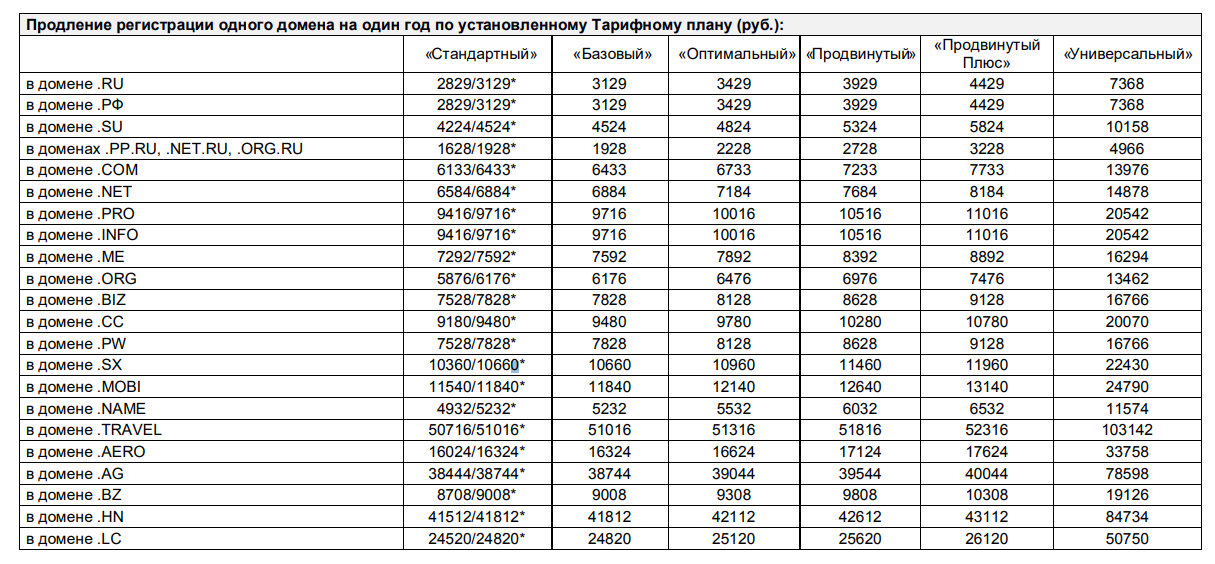 **Продление регистрации одного домена на один год по установленному Тарифному плану (руб.):**

| | «Стандартный» | «Базовый» | «Оптимальный» | «Продвинутый» | «Продвинутый Плюс» | «Универсальный» |
|---|---|---|---|---|---|---|
| в домене .RU | 2829/3129* | 3129 | 3429 | 3929 | 4429 | 7368 |
| в домене .РФ | 2829/3129* | 3129 | 3429 | 3929 | 4429 | 7368 |
| в домене .SU | 4224/4524* | 4524 | 4824 | 5324 | 5824 | 10158 |
| в доменах .PP.RU, .NET.RU, .ORG.RU | 1628/1928* | 1928 | 2228 | 2728 | 3228 | 4966 |
| в домене .COM | 6133/6433* | 6433 | 6733 | 7233 | 7733 | 13976 |
| в домене .NET | 6584/6884* | 6884 | 7184 | 7684 | 8184 | 14878 |
| в домене .PRO | 9416/9716* | 9716 | 10016 | 10516 | 11016 | 20542 |
| в домене .INFO | 9416/9716* | 9716 | 10016 | 10516 | 11016 | 20542 |
| в домене .ME | 7292/7592* | 7592 | 7892 | 8392 | 8892 | 16294 |
| в домене .ORG | 5876/6176* | 6176 | 6476 | 6976 | 7476 | 13462 |
| в домене .BIZ | 7528/7828* | 7828 | 8128 | 8628 | 9128 | 16766 |
| в домене .CC | 9180/9480* | 9480 | 9780 | 10280 | 10780 | 20070 |
| в домене .PW | 7528/7828* | 7828 | 8128 | 8628 | 9128 | 16766 |
| в домене .SX | 10360/10660* | 10660 | 10960 | 11460 | 11960 | 22430 |
| в домене .MOBI | 11540/11840* | 11840 | 12140 | 12640 | 13140 | 24790 |
| в домене .NAME | 4932/5232* | 5232 | 5532 | 6032 | 6532 | 11574 |
| в домене .TRAVEL | 50716/51016* | 51016 | 51316 | 51816 | 52316 | 103142 |
| в домене .AERO | 16024/16324* | 16324 | 16624 | 17124 | 17624 | 33758 |
| в домене .AG | 38444/38744* | 38744 | 39044 | 39544 | 40044 | 78598 |
| в домене .BZ | 8708/9008* | 9008 | 9308 | 9808 | 10308 | 19126 |
| в домене .HN | 41512/41812* | 41812 | 42112 | 42612 | 43112 | 84734 |
| в домене .LC | 24520/24820* | 24820 | 25120 | 25620 | 26120 | 50750 |